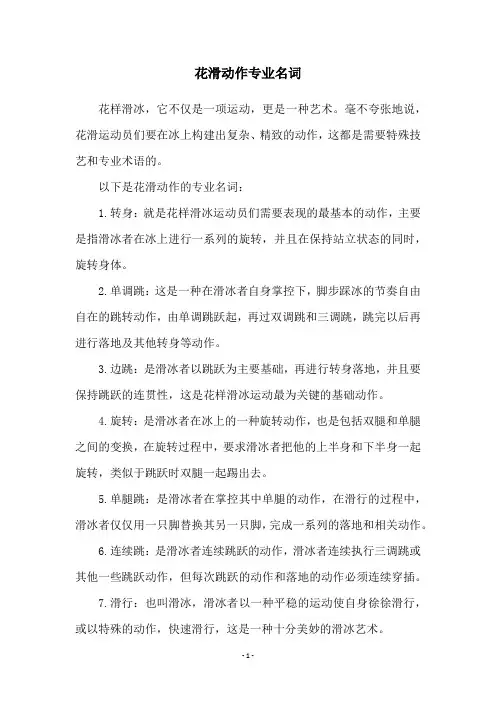 花滑动作专业名词

花样滑冰，它不仅是一项运动，更是一种艺术。毫不夸张地说，花滑运动员们要在冰上构建出复杂、精致的动作，这都是需要特殊技艺和专业术语的。

以下是花滑动作的专业名词：

1.转身：就是花样滑冰运动员们需要表现的最基本的动作，主要是指滑冰者在冰上进行一系列的旋转，并且在保持站立状态的同时，旋转身体。

2.单调跳：这是一种在滑冰者自身掌控下，脚步踩冰的节奏自由自在的跳转动作，由单调跳跃起，再过双调跳和三调跳，跳完以后再进行落地及其他转身等动作。

3.边跳：是滑冰者以跳跃为主要基础，再进行转身落地，并且要保持跳跃的连贯性，这是花样滑冰运动最为关键的基础动作。

4.旋转：是滑冰者在冰上的一种旋转动作，也是包括双腿和单腿之间的变换，在旋转过程中，要求滑冰者把他的上半身和下半身一起旋转，类似于跳跃时双腿一起踢出去。

5.单腿跳：是滑冰者在掌控其中单腿的动作，在滑行的过程中，滑冰者仅仅用一只脚替换其另一只脚，完成一系列的落地和相关动作。

6.连续跳：是滑冰者连续跳跃的动作，滑冰者连续执行三调跳或其他一些跳跃动作，但每次跳跃的动作和落地的动作必须连续穿插。

7.滑行：也叫滑冰，滑冰者以一种平稳的运动使自身徐徐滑行，或以特殊的动作，快速滑行，这是一种十分美妙的滑冰艺术。

- 1 -